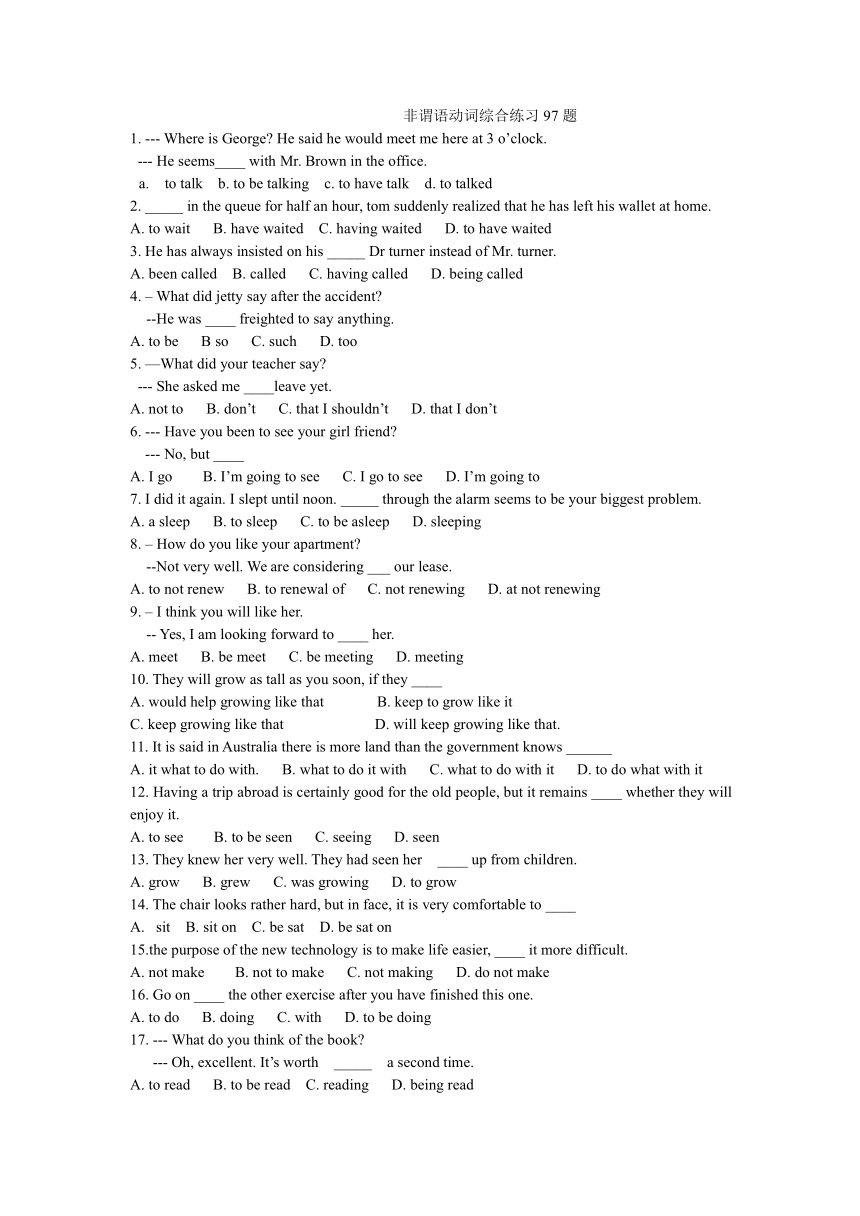 非谓语动词综合练习 97 题

1. --- Where is George? He said he would meet me here at 3 o'clock.
--- He seems____ with Mr. Brown in the office.
a. to talk b. to be talking c. to have talk d. to talked

2. _____ in the queue for half an hour, tom suddenly realized that he has left his wallet at home.
A. to wait B. have waited C. having waited D. to have waited

3. He has always insisted on his _____ Dr turner instead of Mr. turner.
A. been called B. called C. having called D. being called

4. – What did jetty say after the accident?
--He was ____ freighted to say anything.
A. to be B so C. such D. too

5. —What did your teacher say?
--- She asked me ____leave yet.
A. not to B. don't C. that I shouldn't D. that I don't

6. --- Have you been to see your girl friend?
--- No, but ____
A. I go B. I'm going to see C. I go to see D. I'm going to

7. I did it again. I slept until noon. _____ through the alarm seems to be your biggest problem.
A. a sleep B. to sleep C. to be asleep D. sleeping

8. – How do you like your apartment?
--Not very well. We are considering ___ our lease.
A. to not renew B. to renewal of C. not renewing D. at not renewing

9. – I think you will like her.
-- Yes, I am looking forward to ____ her.
A. meet B. be meet C. be meeting D. meeting

10. They will grow as tall as you soon, if they ____
A. would help growing like that B. keep to grow like it
C. keep growing like that D. will keep growing like that.

11. It is said in Australia there is more land than the government knows ______
A. it what to do with. B. what to do it with C. what to do with it D. to do what with it

12. Having a trip abroad is certainly good for the old people, but it remains ____ whether they will enjoy it.
A. to see B. to be seen C. seeing D. seen

13. They knew her very well. They had seen her ____ up from children.
A. grow B. grew C. was growing D. to grow

14. The chair looks rather hard, but in face, it is very comfortable to ____
A. sit B. sit on C. be sat D. be sat on

15.the purpose of the new technology is to make life easier, ____ it more difficult.
A. not make B. not to make C. not making D. do not make

16. Go on ____ the other exercise after you have finished this one.
A. to do B. doing C. with D. to be doing

17. --- What do you think of the book?
--- Oh, excellent. It's worth _____ a second time.
A. to read B. to be read C. reading D. being read